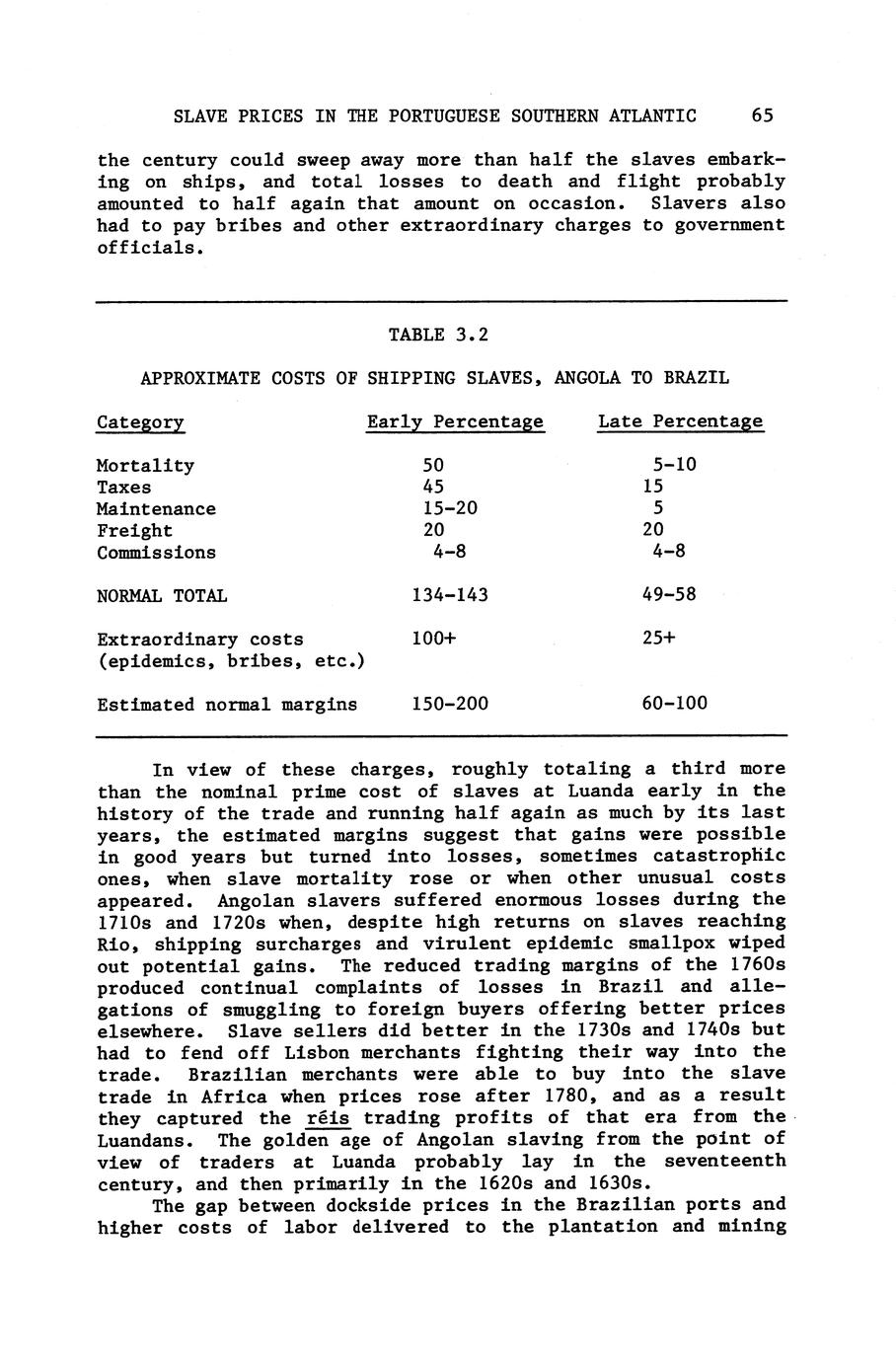 SLAVE PRICES IN THE PORTUGUESE SOUTHERN ATLANTIC 65

the century could sweep away more than half the slaves embarking on ships, and total losses to death and flight probably amounted to half again that amount on occasion. Slavers also had to pay bribes and other extraordinary charges to government officials.

TABLE 3.2

APPROXIMATE COSTS OF SHIPPING SLAVES, ANGOLA TO BRAZIL

| Category | Early Percentage | Late Percentage |
|---|---|---|
| Mortality | 50 | 5-10 |
| Taxes | 45 | 15 |
| Maintenance | 15-20 | 5 |
| Freight | 20 | 20 |
| Commissions | 4-8 | 4-8 |
| NORMAL TOTAL | 134-143 | 49-58 |
| Extraordinary costs (epidemics, bribes, etc.) | 100+ | 25+ |
| Estimated normal margins | 150-200 | 60-100 |

In view of these charges, roughly totaling a third more than the nominal prime cost of slaves at Luanda early in the history of the trade and running half again as much by its last years, the estimated margins suggest that gains were possible in good years but turned into losses, sometimes catastrophic ones, when slave mortality rose or when other unusual costs appeared. Angolan slavers suffered enormous losses during the 1710s and 1720s when, despite high returns on slaves reaching Rio, shipping surcharges and virulent epidemic smallpox wiped out potential gains. The reduced trading margins of the 1760s produced continual complaints of losses in Brazil and allegations of smuggling to foreign buyers offering better prices elsewhere. Slave sellers did better in the 1730s and 1740s but had to fend off Lisbon merchants fighting their way into the trade. Brazilian merchants were able to buy into the slave trade in Africa when prices rose after 1780, and as a result they captured the réis trading profits of that era from the Luandans. The golden age of Angolan slaving from the point of view of traders at Luanda probably lay in the seventeenth century, and then primarily in the 1620s and 1630s.

The gap between dockside prices in the Brazilian ports and higher costs of labor delivered to the plantation and mining